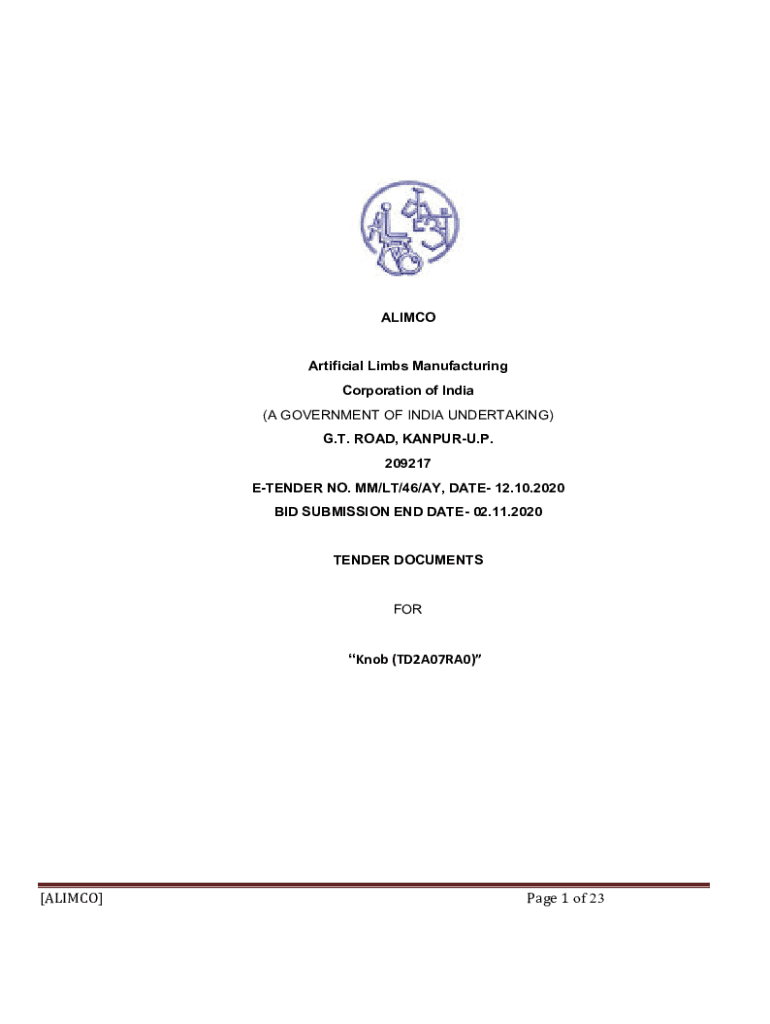 ALIMCO

Artificial Limbs Manufacturing

Corporation of India

(A GOVERNMENT OF INDIA UNDERTAKING)

G.T. ROAD, KANPUR-U.P.

209217

E-TENDER NO. MM/LT/46/AY, DATE- 12.10.2020

BID SUBMISSION END DATE- 02.11.2020

TENDER DOCUMENTS

FOR

"Knob (TD2A07RA0)"

[ALIMCO]

Page 1 of 23